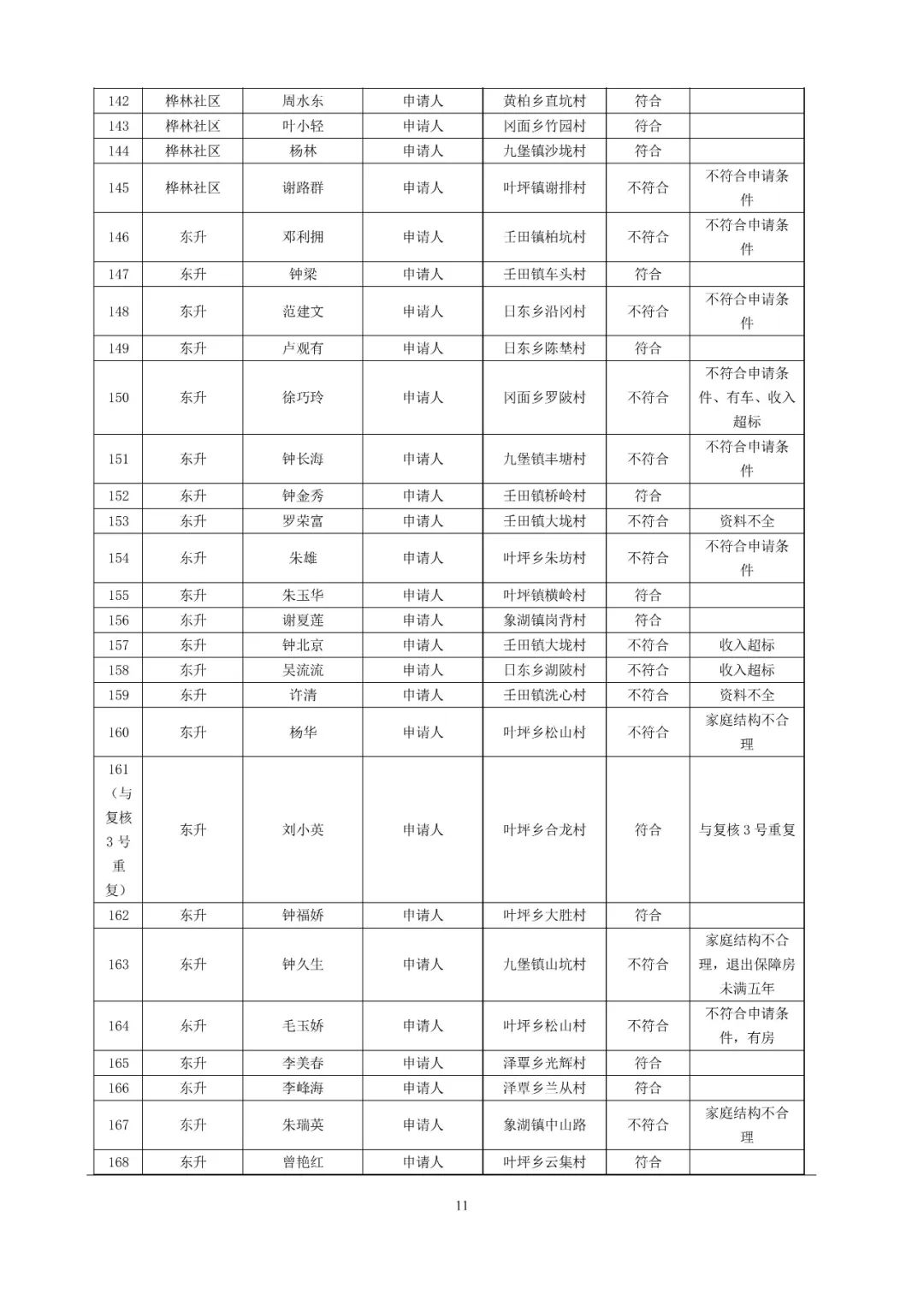 | 142 | 桦林社区 | 周水东 | 申请人 | 黄柏乡直坑村 | 符合 | |
|---|---|---|---|---|---|---|
| 143 | 桦林社区 | 叶小轻 | 申请人 | 冈面乡竹园村 | 符合 | |
| 144 | 桦林社区 | 杨林 | 申请人 | 九堡镇沙垅村 | 符合 | |
| 145 | 桦林社区 | 谢路群 | 申请人 | 叶坪镇谢排村 | 不符合 | 不符合申请条件 |
| 146 | 东升 | 邓利拥 | 申请人 | 壬田镇柏坑村 | 不符合 | 不符合申请条件 |
| 147 | 东升 | 钟梁 | 申请人 | 壬田镇车头村 | 符合 | |
| 148 | 东升 | 范建文 | 申请人 | 日东乡沿冈村 | 不符合 | 不符合申请条件 |
| 149 | 东升 | 卢观有 | 申请人 | 日东乡陈埜村 | 符合 | |
| 150 | 东升 | 徐巧玲 | 申请人 | 冈面乡罗陂村 | 不符合 | 不符合申请条件、有车、收入超标 |
| 151 | 东升 | 钟长海 | 申请人 | 九堡镇丰塘村 | 不符合 | 不符合申请条件 |
| 152 | 东升 | 钟金秀 | 申请人 | 壬田镇桥岭村 | 符合 | |
| 153 | 东升 | 罗荣富 | 申请人 | 壬田镇大垅村 | 不符合 | 资料不全 |
| 154 | 东升 | 朱雄 | 申请人 | 叶坪乡朱坊村 | 不符合 | 不符合申请条件 |
| 155 | 东升 | 朱玉华 | 申请人 | 叶坪镇横岭村 | 符合 | |
| 156 | 东升 | 谢夏莲 | 申请人 | 象湖镇岗背村 | 符合 | |
| 157 | 东升 | 钟北京 | 申请人 | 壬田镇大垅村 | 不符合 | 收入超标 |
| 158 | 东升 | 吴流流 | 申请人 | 日东乡湖陂村 | 不符合 | 收入超标 |
| 159 | 东升 | 许清 | 申请人 | 壬田镇洗心村 | 不符合 | 资料不全 |
| 160 | 东升 | 杨华 | 申请人 | 叶坪乡松山村 | 不符合 | 家庭结构不合理 |
| 161（与复核3号重复） | 东升 | 刘小英 | 申请人 | 叶坪乡合龙村 | 符合 | 与复核3号重复 |
| 162 | 东升 | 钟福娇 | 申请人 | 叶坪乡大胜村 | 符合 | |
| 163 | 东升 | 钟久生 | 申请人 | 九堡镇山坑村 | 不符合 | 家庭结构不合理，退出保障房未满五年 |
| 164 | 东升 | 毛玉娇 | 申请人 | 叶坪乡松山村 | 不符合 | 不符合申请条件，有房 |
| 165 | 东升 | 李美春 | 申请人 | 泽覃乡光辉村 | 符合 | |
| 166 | 东升 | 李峰海 | 申请人 | 泽覃乡兰从村 | 符合 | |
| 167 | 东升 | 朱瑞英 | 申请人 | 象湖镇中山路 | 不符合 | 家庭结构不合理 |
| 168 | 东升 | 曾艳红 | 申请人 | 叶坪乡云集村 | 符合 | |

11